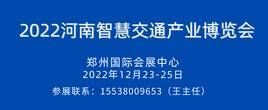 2022河南智慧交通产业博览会

郑州国际会展中心
2022年12月23-25日

参展联系：15538009653（王主任）